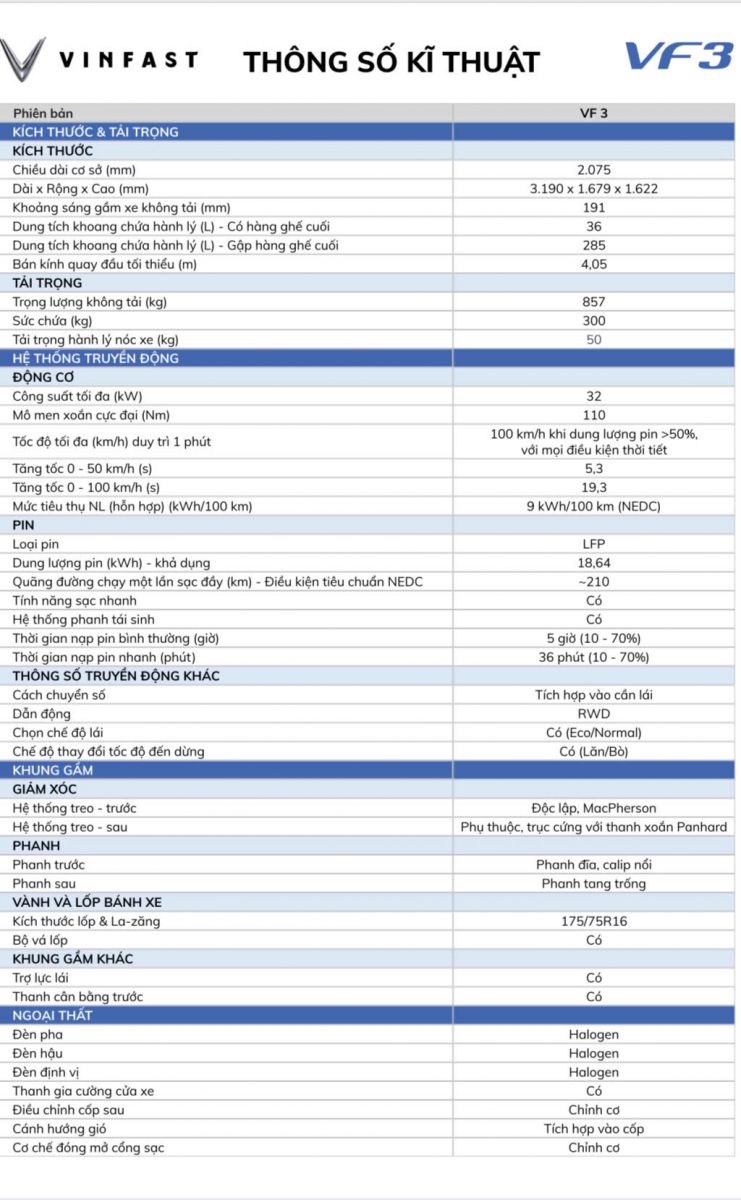 VINFAST THÔNG SỐ KĨ THUẬT VF3

| Phiên bản | VF 3 |
|---|---|
| KÍCH THƯỚC & TẢI TRỌNG | |
| KÍCH THƯỚC | |
| Chiều dài cơ sở (mm) | 2.075 |
| Dài x Rộng x Cao (mm) | 3.190 x 1.679 x 1.622 |
| Khoảng sáng gầm xe không tải (mm) | 191 |
| Dung tích khoang chứa hành lý (L) - Có hàng ghế cuối | 36 |
| Dung tích khoang chứa hành lý (L) - Gập hàng ghế cuối | 285 |
| Bán kính quay đầu tối thiểu (m) | 4,05 |
| TẢI TRỌNG | |
| Trọng lượng không tải (kg) | 857 |
| Sức chứa (kg) | 300 |
| Tải trọng hành lý nóc xe (kg) | 50 |
| HỆ THỐNG TRUYỀN ĐỘNG | |
| ĐỘNG CƠ | |
| Công suất tối đa (kW) | 32 |
| Mô men xoắn cực đại (Nm) | 110 |
| Tốc độ tối đa (km/h) duy trì 1 phút | 100 km/h khi dung lượng pin >50%, với mọi điều kiện thời tiết |
| Tăng tốc 0 - 50 km/h (s) | 5,3 |
| Tăng tốc 0 - 100 km/h (s) | 19,3 |
| Mức tiêu thụ NL (hỗn hợp) (kWh/100 km) | 9 kWh/100 km (NEDC) |
| PIN | |
| Loại pin | LFP |
| Dung lượng pin (kWh) - khả dụng | 18,64 |
| Quãng đường chạy một lần sạc đầy (km) - Điều kiện tiêu chuẩn NEDC | ~210 |
| Tính năng sạc nhanh | Có |
| Hệ thống phanh tái sinh | Có |
| Thời gian nạp pin bình thường (giờ) | 5 giờ (10 - 70%) |
| Thời gian nạp pin nhanh (phút) | 36 phút (10 - 70%) |
| THÔNG SỐ TRUYỀN ĐỘNG KHÁC | |
| Cách chuyển số | Tích hợp vào cần lái |
| Dẫn động | RWD |
| Chọn chế độ lái | Có (Eco/Normal) |
| Chế độ thay đổi tốc độ đến dừng | Có (Lăn/Bò) |
| KHUNG GẦM | |
| GIẢM XÓC | |
| Hệ thống treo - trước | Độc lập, MacPherson |
| Hệ thống treo - sau | Phụ thuộc, trục cứng với thanh xoắn Panhard |
| PHANH | |
| Phanh trước | Phanh đĩa, calip nổi |
| Phanh sau | Phanh tang trống |
| VÀNH VÀ LỐP BÁNH XE | |
| Kích thước lốp & La-zăng | 175/75R16 |
| Bộ vá lốp | Có |
| KHUNG GẦM KHÁC | |
| Trợ lực lái | Có |
| Thanh cân bằng trước | Có |
| NGOẠI THẤT | |
| Đèn pha | Halogen |
| Đèn hậu | Halogen |
| Đèn định vị | Halogen |
| Thanh gia cường cửa xe | Có |
| Điều chỉnh cốp sau | Chỉnh cơ |
| Cánh hướng gió | Tích hợp vào cốp |
| Cơ chế đóng mở cổng sạc | Chỉnh cơ |